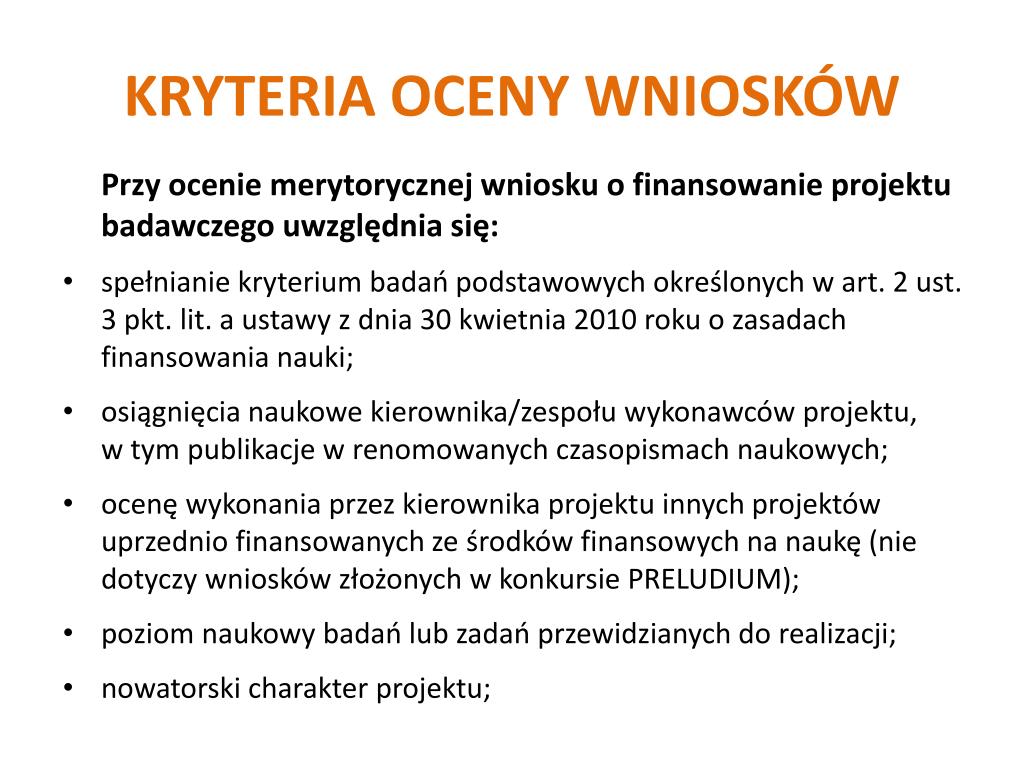 KRYTERIA OCENY WNIOSKÓW

Przy ocenie merytorycznej wniosku o finansowanie projektu badawczego uwzględnia się:

• spełnianie kryterium badań podstawowych określonych w art. 2 ust. 3 pkt. lit. a ustawy z dnia 30 kwietnia 2010 roku o zasadach finansowania nauki;

• osiągnięcia naukowe kierownika/zespołu wykonawców projektu, w tym publikacje w renomowanych czasopismach naukowych;

• ocenę wykonania przez kierownika projektu innych projektów uprzednio finansowanych ze środków finansowych na naukę (nie dotyczy wniosków złożonych w konkursie PRELUDIUM);

• poziom naukowy badań lub zadań przewidzianych do realizacji;

• nowatorski charakter projektu;